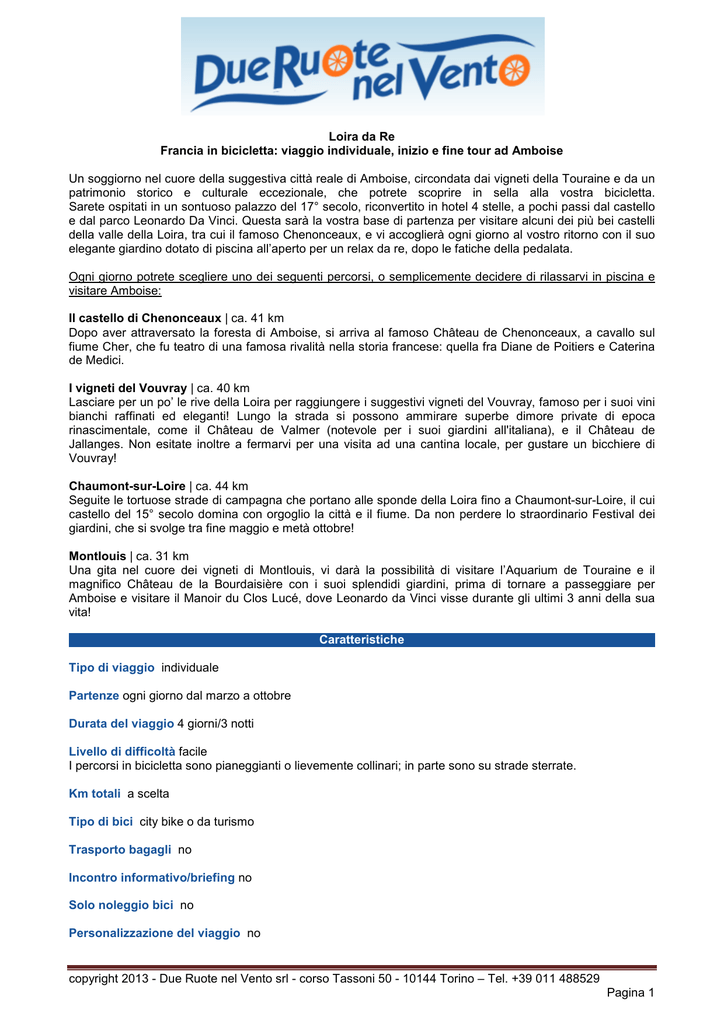 DueRuote nel Vento

Loira da Re
Francia in bicicletta: viaggio individuale, inizio e fine tour ad Amboise

Un soggiorno nel cuore della suggestiva città reale di Amboise, circondata dai vigneti della Touraine e da un patrimonio storico e culturale eccezionale, che potrete scoprire in sella alla vostra bicicletta. Sarete ospitati in un sontuoso palazzo del 17° secolo, riconvertito in hotel 4 stelle, a pochi passi dal castello e dal parco Leonardo Da Vinci. Questa sarà la vostra base di partenza per visitare alcuni dei più bei castelli della valle della Loira, tra cui il famoso Chenonceaux, e vi accoglierà ogni giorno al vostro ritorno con il suo elegante giardino dotato di piscina all'aperto per un relax da re, dopo le fatiche della pedalata.

Ogni giorno potrete scegliere uno dei seguenti percorsi, o semplicemente decidere di rilassarvi in piscina e visitare Amboise:

Il castello di Chenonceaux | ca. 41 km
Dopo aver attraversato la foresta di Amboise, si arriva al famoso Château de Chenonceaux, a cavallo sul fiume Cher, che fu teatro di una famosa rivalità nella storia francese: quella fra Diane de Poitiers e Caterina de Medici.

I vigneti del Vouvray | ca. 40 km
Lasciare per un po' le rive della Loira per raggiungere i suggestivi vigneti del Vouvray, famoso per i suoi vini bianchi raffinati ed eleganti! Lungo la strada si possono ammirare superbe dimore private di epoca rinascimentale, come il Château de Valmer (notevole per i suoi giardini all'italiana), e il Château de Jallanges. Non esitate inoltre a fermarvi per una visita ad una cantina locale, per gustare un bicchiere di Vouvray!

Chaumont-sur-Loire | ca. 44 km
Seguite le tortuose strade di campagna che portano alle sponde della Loira fino a Chaumont-sur-Loire, il cui castello del 15° secolo domina con orgoglio la città e il fiume. Da non perdere lo straordinario Festival dei giardini, che si svolge tra fine maggio e metà ottobre!

Montlouis | ca. 31 km
Una gita nel cuore dei vigneti di Montlouis, vi darà la possibilità di visitare l'Aquarium de Touraine e il magnifico Château de la Bourdaisière con i suoi splendidi giardini, prima di tornare a passeggiare per Amboise e visitare il Manoir du Clos Lucé, dove Leonardo da Vinci visse durante gli ultimi 3 anni della sua vita!

Caratteristiche

Tipo di viaggio individuale

Partenze ogni giorno dal marzo a ottobre

Durata del viaggio 4 giorni/3 notti

Livello di difficoltà facile
I percorsi in bicicletta sono pianeggianti o lievemente collinari; in parte sono su strade sterrate.

Km totali a scelta

Tipo di bici city bike o da turismo

Trasporto bagagli no

Incontro informativo/briefing no

Solo noleggio bici no

Personalizzazione del viaggio no

copyright 2013 - Due Ruote nel Vento srl - corso Tassoni 50 - 10144 Torino – Tel. +39 011 488529
Pagina 1